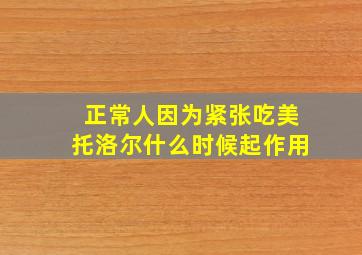 正常人因为紧张吃美托洛尔什么时候起作用